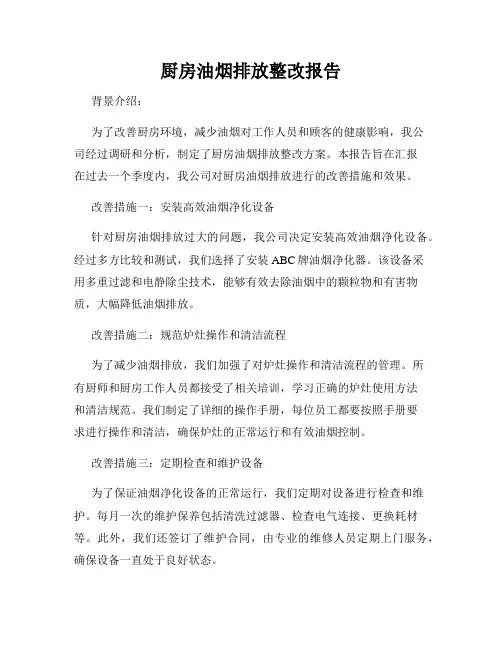 厨房油烟排放整改报告

背景介绍：

为了改善厨房环境，减少油烟对工作人员和顾客的健康影响，我公司经过调研和分析，制定了厨房油烟排放整改方案。本报告旨在汇报在过去一个季度内，我公司对厨房油烟排放进行的改善措施和效果。

改善措施一：安装高效油烟净化设备

针对厨房油烟排放过大的问题，我公司决定安装高效油烟净化设备。经过多方比较和测试，我们选择了安装 ABC 牌油烟净化器。该设备采用多重过滤和电静除尘技术，能够有效去除油烟中的颗粒物和有害物质，大幅降低油烟排放。

改善措施二：规范炉灶操作和清洁流程

为了减少油烟排放，我们加强了对炉灶操作和清洁流程的管理。所有厨师和厨房工作人员都接受了相关培训，学习正确的炉灶使用方法和清洁规范。我们制定了详细的操作手册，每位员工都要按照手册要求进行操作和清洁，确保炉灶的正常运行和有效油烟控制。

改善措施三：定期检查和维护设备

为了保证油烟净化设备的正常运行，我们定期对设备进行检查和维护。每月一次的维护保养包括清洗过滤器、检查电气连接、更换耗材等。此外，我们还签订了维护合同，由专业的维修人员定期上门服务，确保设备一直处于良好状态。